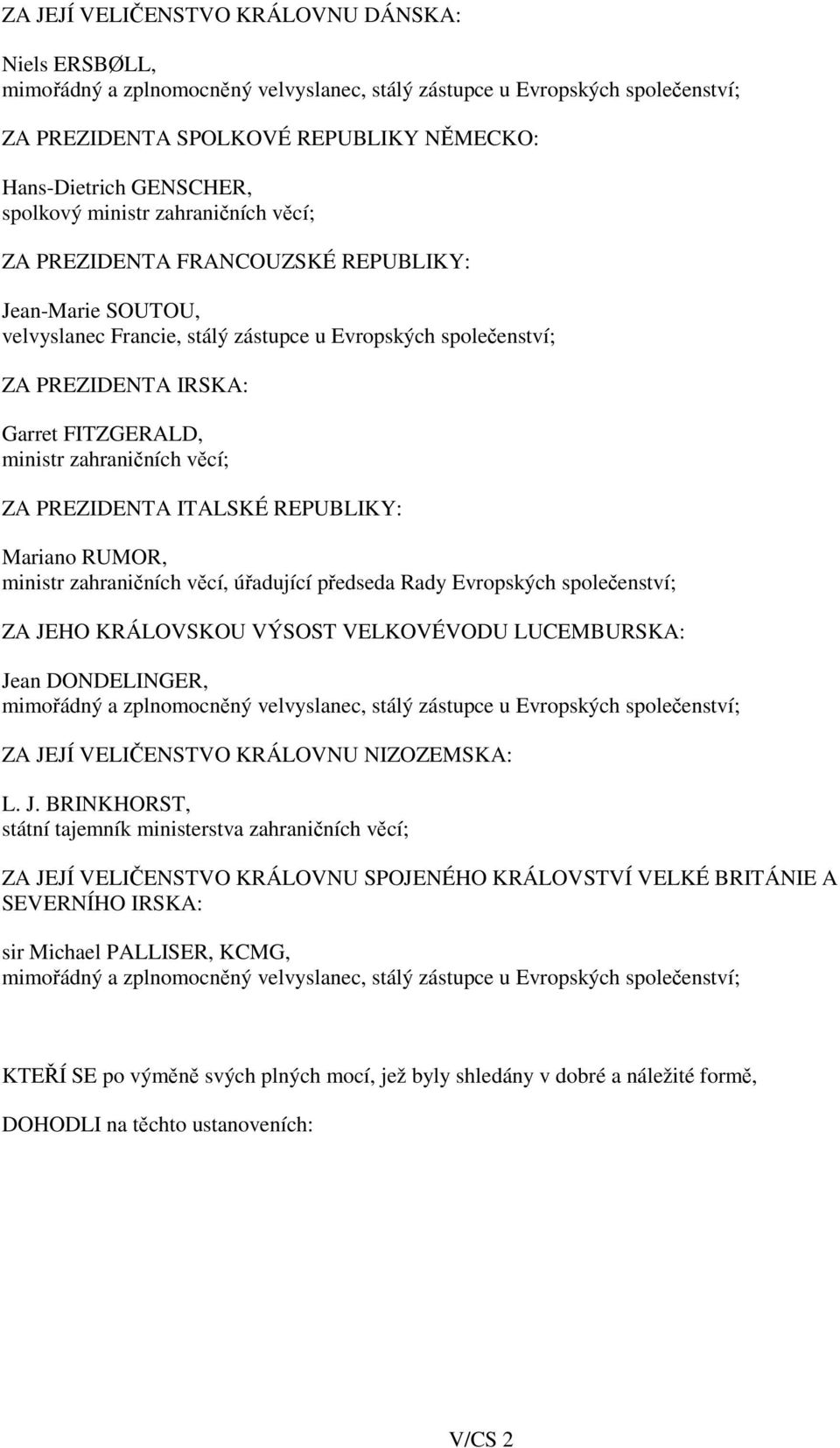 ZA JEJÍ VELIČENSTVO KRÁLOVNU DÁNSKA:

Niels ERSBØLL,
mimořádný a zplnomocněný velvyslanec, stálý zástupce u Evropských společenství;

ZA PREZIDENTA SPOLKOVÉ REPUBLIKY NĚMECKO:

Hans-Dietrich GENSCHER,
spolkový ministr zahraničních věcí;

ZA PREZIDENTA FRANCOUZSKÉ REPUBLIKY:

Jean-Marie SOUTOU,
velvyslanec Francie, stálý zástupce u Evropských společenství;

ZA PREZIDENTA IRSKA:

Garret FITZGERALD,
ministr zahraničních věcí;

ZA PREZIDENTA ITALSKÉ REPUBLIKY:

Mariano RUMOR,
ministr zahraničních věcí, úřadující předseda Rady Evropských společenství;

ZA JEHO KRÁLOVSKOU VÝSOST VELKOVÉVODU LUCEMBURSKA:

Jean DONDELINGER,
mimořádný a zplnomocněný velvyslanec, stálý zástupce u Evropských společenství;

ZA JEJÍ VELIČENSTVO KRÁLOVNU NIZOZEMSKA:

L. J. BRINKHORST,
státní tajemník ministerstva zahraničních věcí;

ZA JEJÍ VELIČENSTVO KRÁLOVNU SPOJENÉHO KRÁLOVSTVÍ VELKÉ BRITÁNIE A SEVERNÍHO IRSKA:

sir Michael PALLISER, KCMG,
mimořádný a zplnomocněný velvyslanec, stálý zástupce u Evropských společenství;

KTEŘÍ SE po výměně svých plných mocí, jež byly shledány v dobré a náležité formě,

DOHODLI na těchto ustanoveních:

V/CS 2